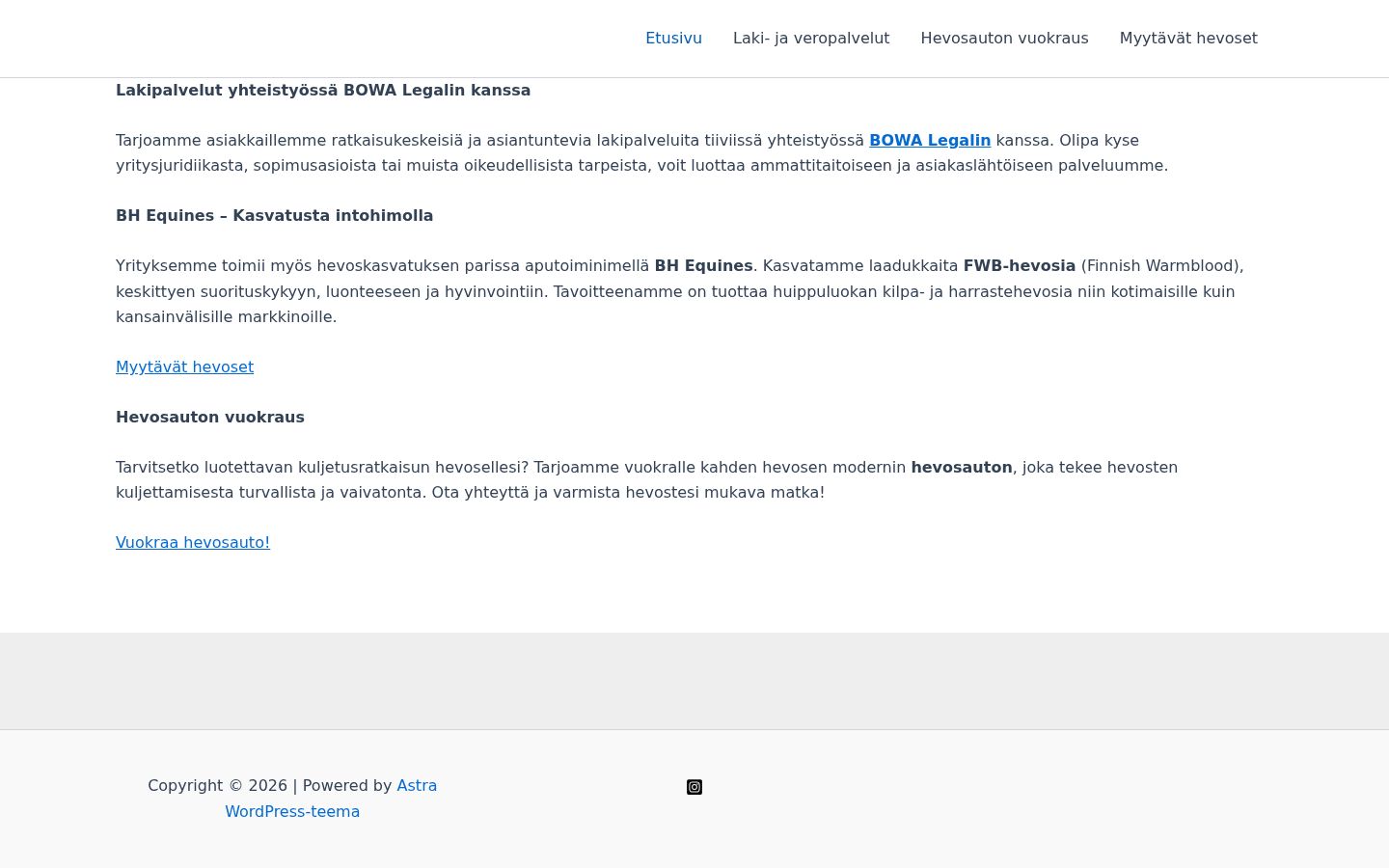 Etusivu Laki- ja veropalvelut Hevosauton vuokraus Myytävät hevoset

Lakipalvelut yhteistyössä BOWA Legalin kanssa

Tarjoamme asiakkaillemme ratkaisukeskeisiä ja asiantuntevia lakipalveluita tiiviissä yhteistyössä BOWA Legalin kanssa. Olipa kyse yritysjuridiikasta, sopimusasioista tai muista oikeudellisista tarpeista, voit luottaa ammattitaitoiseen ja asiakaslähtöiseen palveluumme.

BH Equines – Kasvatusta intohimolla

Yrityksemme toimii myös hevoskasvatuksen parissa aputoiminimellä BH Equines. Kasvatamme laadukkaita FWB-hevosia (Finnish Warmblood), keskittyen suorituskykyyn, luonteeseen ja hyvinvointiin. Tavoitteenamme on tuottaa huippuluokan kilpa- ja harrastehevosia niin kotimaisille kuin kansainvälisille markkinoille.

Myytävät hevoset

Hevosauton vuokraus

Tarvitsetko luotettavan kuljetusratkaisun hevosellesi? Tarjoamme vuokralle kahden hevosen modernin hevosauton, joka tekee hevosten kuljettamisesta turvallista ja vaivatonta. Ota yhteyttä ja varmista hevostesi mukava matka!

Vuokraa hevosauto!

Copyright © 2026 | Powered by Astra WordPress-teema